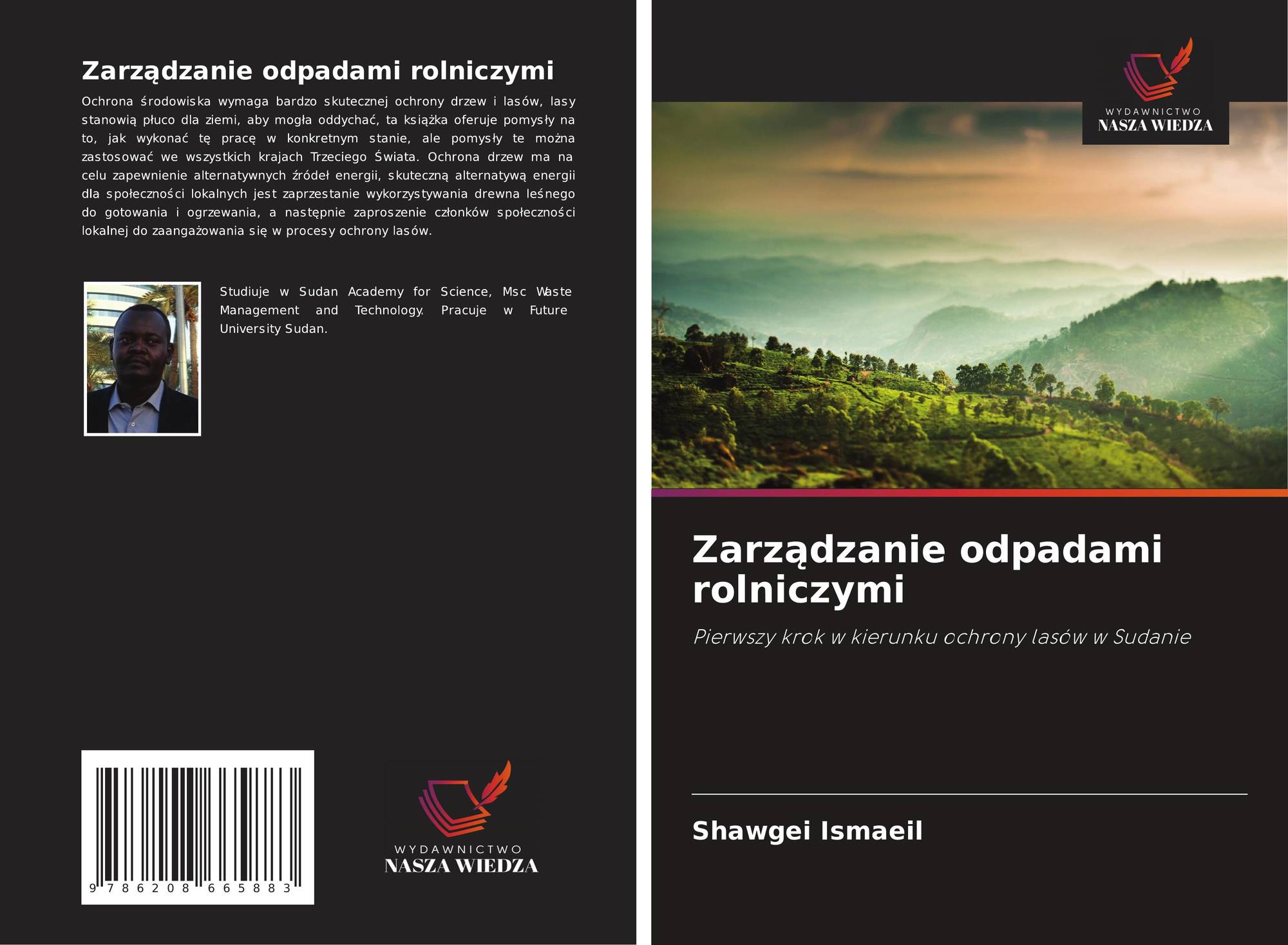 Zarządzanie odpadami rolniczymi

Ochrona środowiska wymaga bardzo skutecznej ochrony drzew i lasów, lasy stanowią płuco dla ziemi, aby mogła oddychać, ta książka oferuje pomysły na to, jak wykonać tę pracę w konkretnym stanie, ale pomysły te można zastosować we wszystkich krajach Trzeciego Świata. Ochrona drzew ma na celu zapewnienie alternatywnych źródeł energii, skuteczną alternatywą energii dla społeczności lokalnych jest zaprzestanie wykorzystywania drewna leśnego do gotowania i ogrzewania, a następnie zaproszenie członków społeczności lokalnej do zaangażowania się w procesy ochrony lasów.

Studiuje w Sudan Academy for Science, Msc Waste Management and Technology. Pracuje w Future University Sudan.

9 786208 665883

WYDAWNICTWO
NASZA WIEDZA

WYDAWNICTWO
NASZA WIEDZA

Zarządzanie odpadami rolniczymi

Pierwszy krok w kierunku ochrony lasów w Sudanie

Shawgei Ismaeil